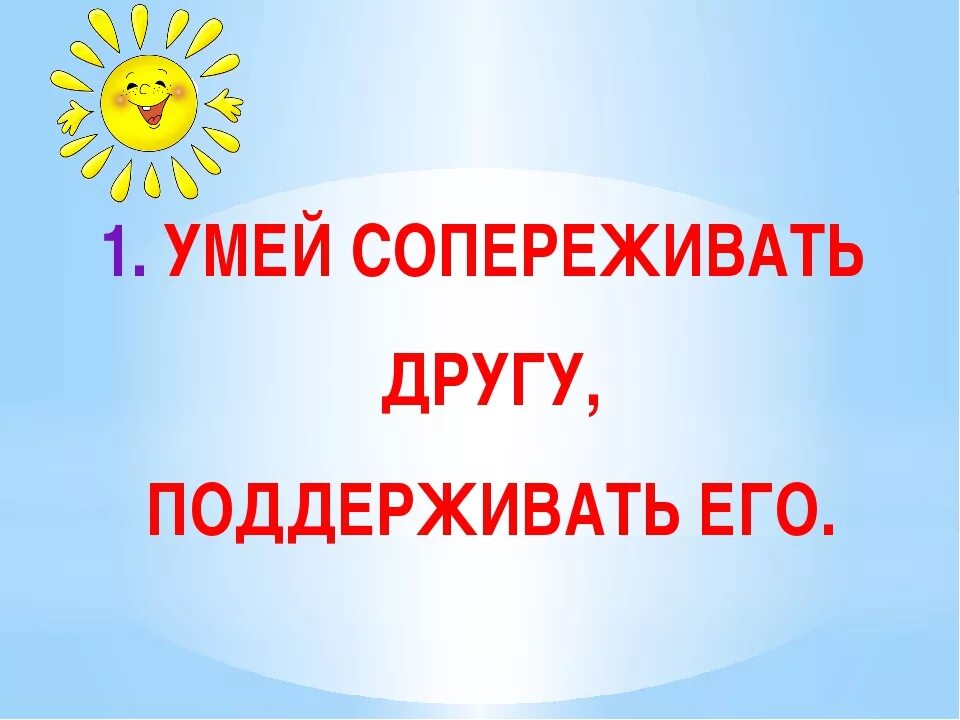 1. УМЕЙ СОПЕРЕЖИВАТЬ ДРУГУ, ПОДДЕРЖИВАТЬ ЕГО.